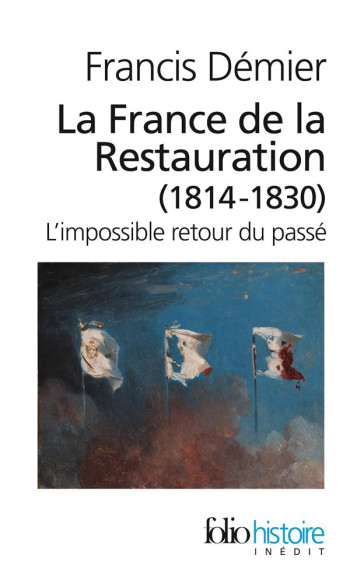 Francis Démier

La France de la Restauration (1814-1830)

L'impossible retour du passé

folio histoire
INÉDIT